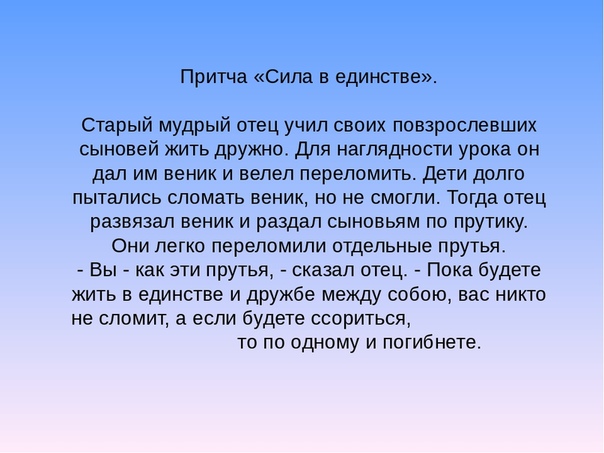 Притча «Сила в единстве».

Старый мудрый отец учил своих повзрослевших сыновей жить дружно. Для наглядности урока он дал им веник и велел переломить. Дети долго пытались сломать веник, но не смогли. Тогда отец развязал веник и раздал сыновьям по прутику. Они легко переломили отдельные прутья.

- Вы - как эти прутья, - сказал отец. - Пока будете жить в единстве и дружбе между собою, вас никто не сломит, а если будете ссориться, то по одному и погибнете.